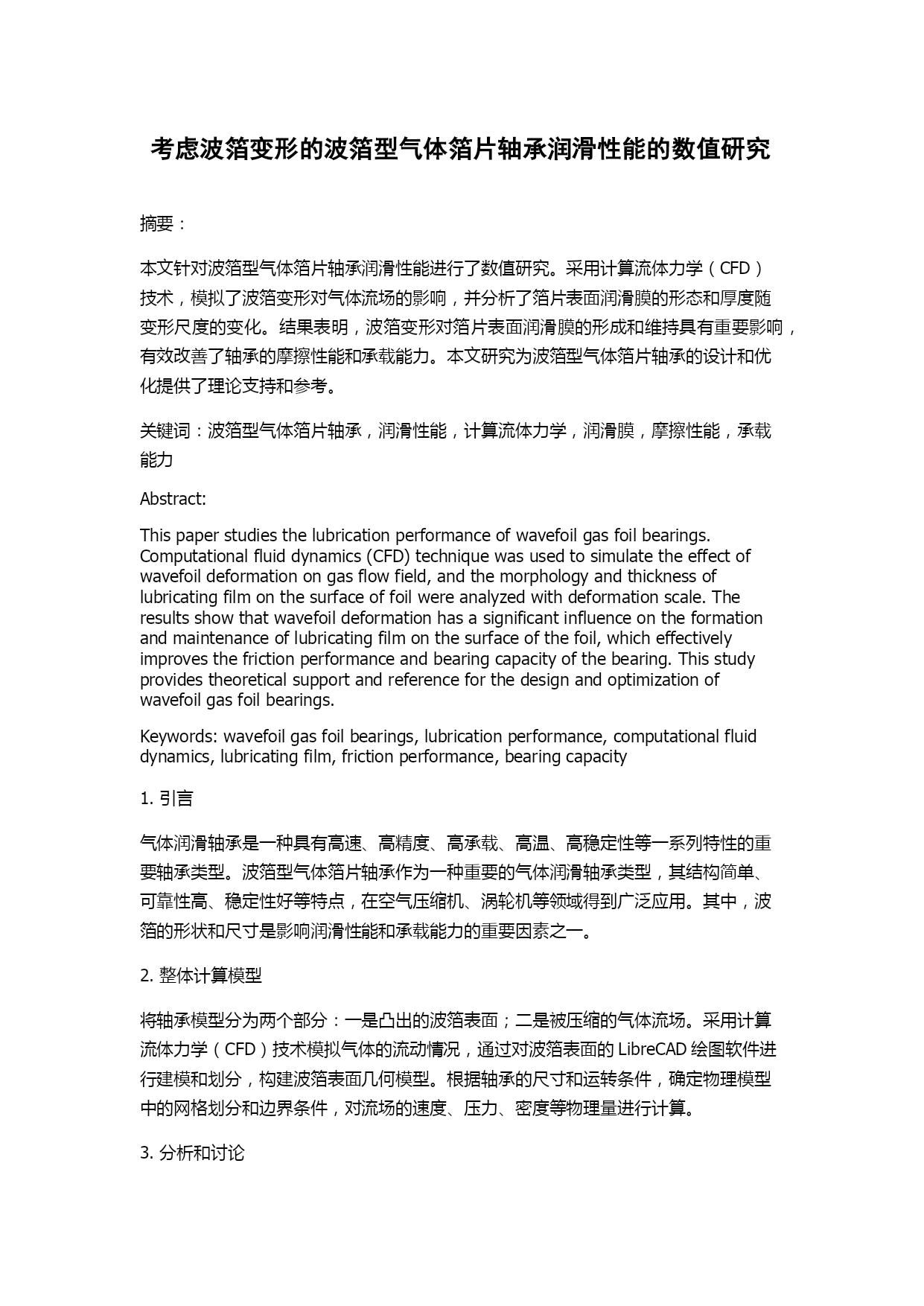 考虑波箔变形的波箔型气体箔片轴承润滑性能的数值研究

摘要：

本文针对波箔型气体箔片轴承润滑性能进行了数值研究。采用计算流体力学（CFD）技术，模拟了波箔变形对气体流场的影响，并分析了箔片表面润滑膜的形态和厚度随变形尺度的变化。结果表明，波箔变形对箔片表面润滑膜的形成和维持具有重要影响，有效改善了轴承的摩擦性能和承载能力。本文研究为波箔型气体箔片轴承的设计和优化提供了理论支持和参考。

关键词：波箔型气体箔片轴承，润滑性能，计算流体力学，润滑膜，摩擦性能，承载能力

Abstract:

This paper studies the lubrication performance of wavefoil gas foil bearings. Computational fluid dynamics (CFD) technique was used to simulate the effect of wavefoil deformation on gas flow field, and the morphology and thickness of lubricating film on the surface of foil were analyzed with deformation scale. The results show that wavefoil deformation has a significant influence on the formation and maintenance of lubricating film on the surface of the foil, which effectively improves the friction performance and bearing capacity of the bearing. This study provides theoretical support and reference for the design and optimization of wavefoil gas foil bearings.

Keywords: wavefoil gas foil bearings, lubrication performance, computational fluid dynamics, lubricating film, friction performance, bearing capacity

1. 引言

气体润滑轴承是一种具有高速、高精度、高承载、高温、高稳定性等一系列特性的重要轴承类型。波箔型气体箔片轴承作为一种重要的气体润滑轴承类型，其结构简单、可靠性高、稳定性好等特点，在空气压缩机、涡轮机等领域得到广泛应用。其中，波箔的形状和尺寸是影响润滑性能和承载能力的重要因素之一。

2. 整体计算模型

将轴承模型分为两个部分：一是凸出的波箔表面；二是被压缩的气体流场。采用计算流体力学（CFD）技术模拟气体的流动情况，通过对波箔表面的 LibreCAD 绘图软件进行建模和划分，构建波箔表面几何模型。根据轴承的尺寸和运转条件，确定物理模型中的网格划分和边界条件，对流场的速度、压力、密度等物理量进行计算。

3. 分析和讨论